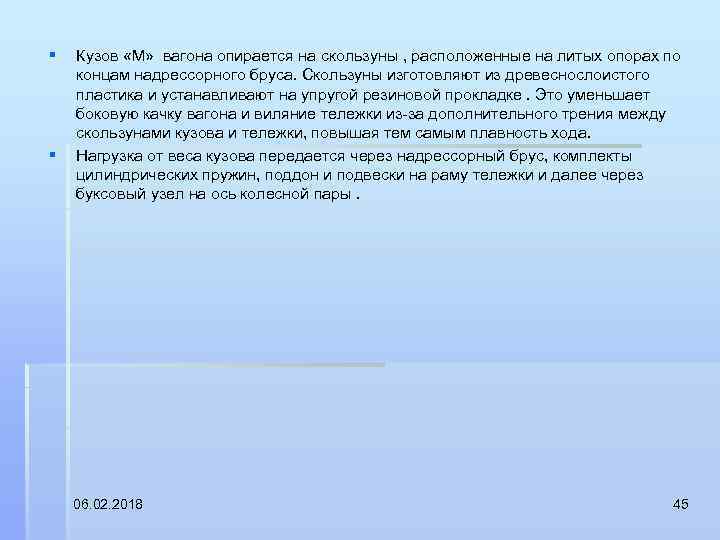 ▪ Кузов «М» вагона опирается на скользуны , расположенные на литых опорах по концам надрессорного бруса. Скользуны изготовляют из древеснослоистого пластика и устанавливают на упругой резиновой прокладке . Это уменьшает боковую качку вагона и виляние тележки из-за дополнительного трения между скользунами кузова и тележки, повышая тем самым плавность хода.

▪ Нагрузка от веса кузова передается через надрессорный брус, комплекты цилиндрических пружин, поддон и подвески на раму тележки и далее через буксовый узел на ось колесной пары .

06.02.2018

45